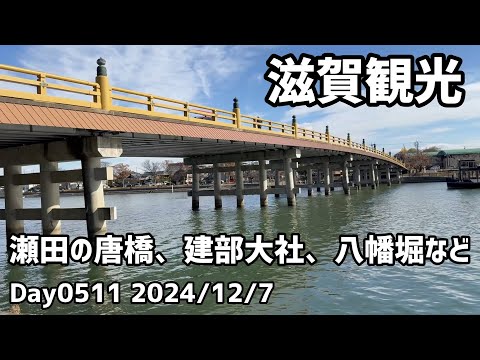 滋賀観光

瀬田の唐橋、建部大社、八幡堀など

Day0511 2024/12/7